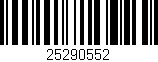 25290552